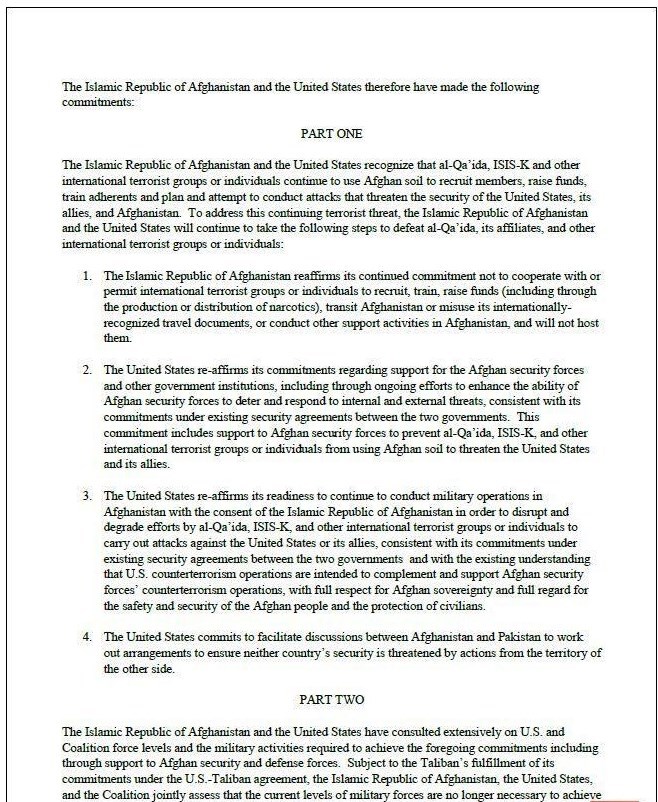 The Islamic Republic of Afghanistan and the United States therefore have made the following commitments:

PART ONE

The Islamic Republic of Afghanistan and the United States recognize that al-Qa'ida, ISIS-K and other international terrorist groups or individuals continue to use Afghan soil to recruit members, raise funds, train adherents and plan and attempt to conduct attacks that threaten the security of the United States, its allies, and Afghanistan. To address this continuing terrorist threat, the Islamic Republic of Afghanistan and the United States will continue to take the following steps to defeat al-Qa'ida, its affiliates, and other international terrorist groups or individuals:

1. The Islamic Republic of Afghanistan reaffirms its continued commitment not to cooperate with or permit international terrorist groups or individuals to recruit, train, raise funds (including through the production or distribution of narcotics), transit Afghanistan or misuse its internationally-recognized travel documents, or conduct other support activities in Afghanistan, and will not host them.

2. The United States re-affirms its commitments regarding support for the Afghan security forces and other government institutions, including through ongoing efforts to enhance the ability of Afghan security forces to deter and respond to internal and external threats, consistent with its commitments under existing security agreements between the two governments. This commitment includes support to Afghan security forces to prevent al-Qa'ida, ISIS-K, and other international terrorist groups or individuals from using Afghan soil to threaten the United States and its allies.

3. The United States re-affirms its readiness to continue to conduct military operations in Afghanistan with the consent of the Islamic Republic of Afghanistan in order to disrupt and degrade efforts by al-Qa'ida, ISIS-K, and other international terrorist groups or individuals to carry out attacks against the United States or its allies, consistent with its commitments under existing security agreements between the two governments and with the existing understanding that U.S. counterterrorism operations are intended to complement and support Afghan security forces' counterterrorism operations, with full respect for Afghan sovereignty and full regard for the safety and security of the Afghan people and the protection of civilians.

4. The United States commits to facilitate discussions between Afghanistan and Pakistan to work out arrangements to ensure neither country's security is threatened by actions from the territory of the other side.

PART TWO

The Islamic Republic of Afghanistan and the United States have consulted extensively on U.S. and Coalition force levels and the military activities required to achieve the foregoing commitments including through support to Afghan security and defense forces. Subject to the Taliban's fulfillment of its commitments under the U.S.-Taliban agreement, the Islamic Republic of Afghanistan, the United States, and the Coalition jointly assess that the current levels of military forces are no longer necessary to achieve